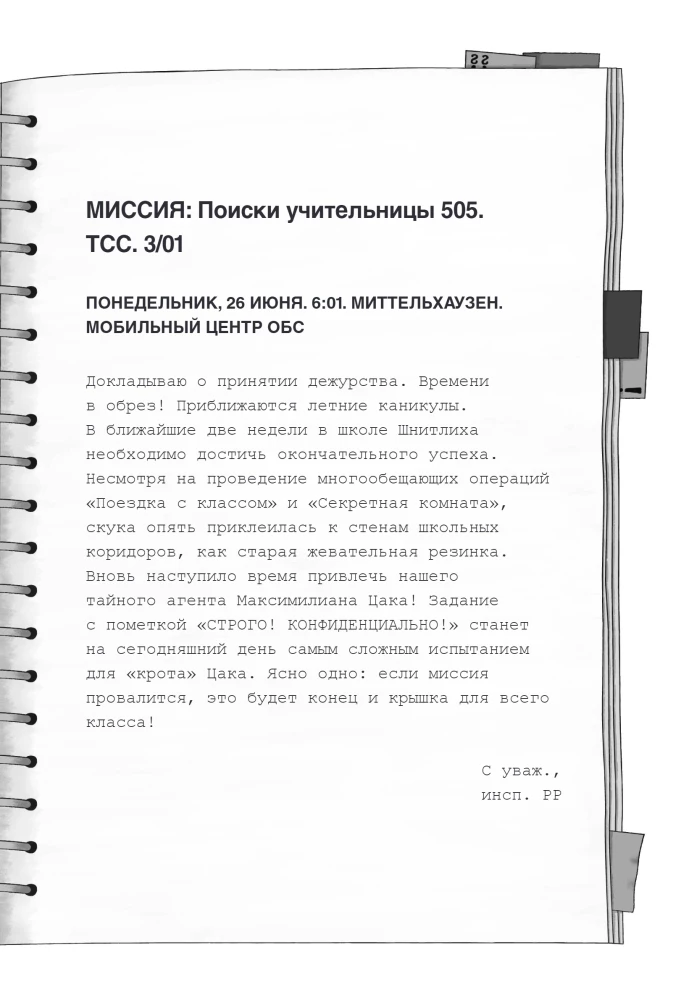 МИССИЯ: Поиски учительницы 505.
ТСС. 3/01

ПОНЕДЕЛЬНИК, 26 ИЮНЯ. 6:01. МИТТЕЛЬХАУЗЕН.
МОБИЛЬНЫЙ ЦЕНТР ОБС

Докладываю о принятии дежурства. Времени в обрез! Приближаются летние каникулы. В ближайшие две недели в школе Шнитлиха необходимо достичь окончательного успеха. Несмотря на проведение многообещающих операций «Поездка с классом» и «Секретная комната», скука опять приклеилась к стенам школьных коридоров, как старая жевательная резинка. Вновь наступило время привлечь нашего тайного агента Максимилиана Цака! Задание с пометкой «СТРОГО! КОНФИДЕНЦИАЛЬНО!» станет на сегодняшний день самым сложным испытанием для «крота» Цака. Ясно одно: если миссия провалится, это будет конец и крышка для всего класса!

С уваж.,
инсп. РР